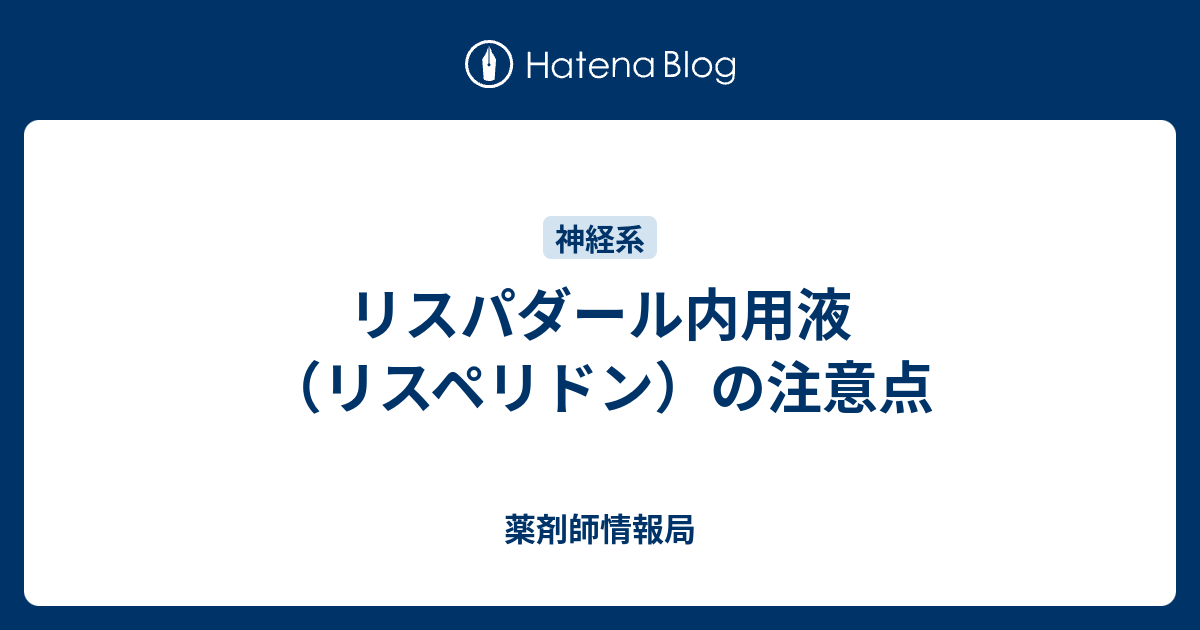 Hatena Blog

神経系

リスパダール内用液（リスペリドン）の注意点

薬剤師情報局